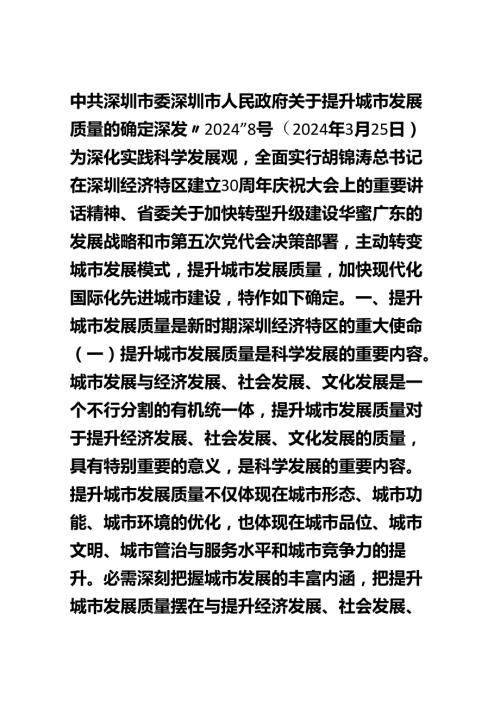 中共深圳市委深圳市人民政府关于提升城市发展质量的确定深发〃2024”8号（2024年3月25日）为深化实践科学发展观，全面实行胡锦涛总书记在深圳经济特区建立30周年庆祝大会上的重要讲话精神、省委关于加快转型升级建设华蜜广东的发展战略和市第五次党代会决策部署，主动转变城市发展模式，提升城市发展质量，加快现代化国际化先进城市建设，特作如下确定。一、提升城市发展质量是新时期深圳经济特区的重大使命（一）提升城市发展质量是科学发展的重要内容。城市发展与经济发展、社会发展、文化发展是一个不行分割的有机统一体，提升城市发展质量对于提升经济发展、社会发展、文化发展的质量，具有特别重要的意义，是科学发展的重要内容。提升城市发展质量不仅体现在城市形态、城市功能、城市环境的优化，也体现在城市品位、城市文明、城市管治与服务水平和城市竞争力的提升。必需深刻把握城市发展的丰富内涵，把提升城市发展质量摆在与提升经济发展、社会发展、